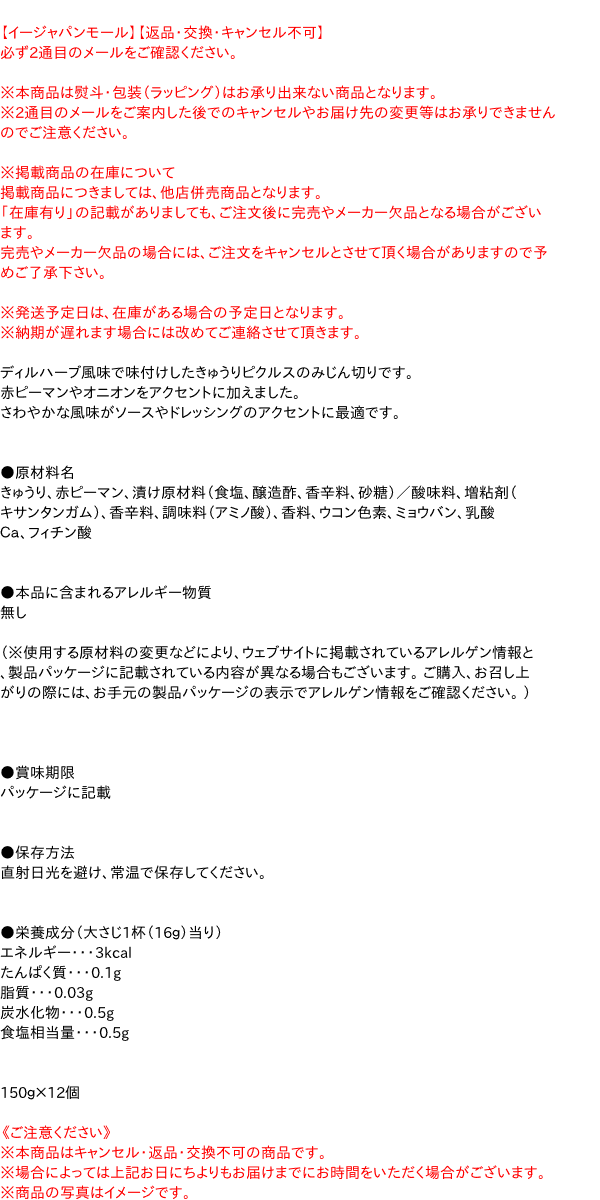 【イージャパンモール】【返品・交換・キャンセル不可】
必ず2通目のメールをご確認ください。

※本商品は熨斗・包装（ラッピング）はお承り出来ない商品となります。
※2通目のメールをご案内した後でのキャンセルやお届け先の変更等はお承りできませんのでご注意ください。

※掲載商品の在庫について
掲載商品につきましては、他店併売商品となります。
「在庫有り」の記載がありましても、ご注文後に完売やメーカー欠品となる場合がございます。
完売やメーカー欠品の場合には、ご注文をキャンセルとさせて頂く場合がありますので予めご了承下さい。

※発送予定日は、在庫がある場合の予定日となります。
※納期が遅れます場合には改めてご連絡させて頂きます。

ディルハーブ風味で味付けしたきゅうりピクルスのみじん切りです。
赤ピーマンやオニオンをアクセントに加えました。
さわやかな風味がソースやドレッシングのアクセントに最適です。

●原材料名
きゅうり、赤ピーマン、漬け原材料（食塩、醸造酢、香辛料、砂糖）／酸味料、増粘剤（キサンタンガム）、香辛料、調味料（アミノ酸）、香料、ウコン色素、ミョウバン、乳酸Ca、フィチン酸

●本品に含まれるアレルギー物質
無し

（※使用する原材料の変更などにより、ウェブサイトに掲載されているアレルゲン情報と、製品パッケージに記載されている内容が異なる場合もございます。ご購入、お召し上がりの際には、お手元の製品パッケージの表示でアレルゲン情報をご確認ください。）

●賞味期限
パッケージに記載

●保存方法
直射日光を避け、常温で保存してください。

●栄養成分（大さじ1杯（16g）当り）
エネルギー・・・3kcal
たんぱく質・・・0.1g
脂質・・・0.03g
炭水化物・・・0.5g
食塩相当量・・・0.5g

150g×12個

《ご注意ください》
※本商品はキャンセル・返品・交換不可の商品です。
※場合によっては上記お日にちよりもお届けまでにお時間をいただく場合がございます。
※商品の写真はイメージです。